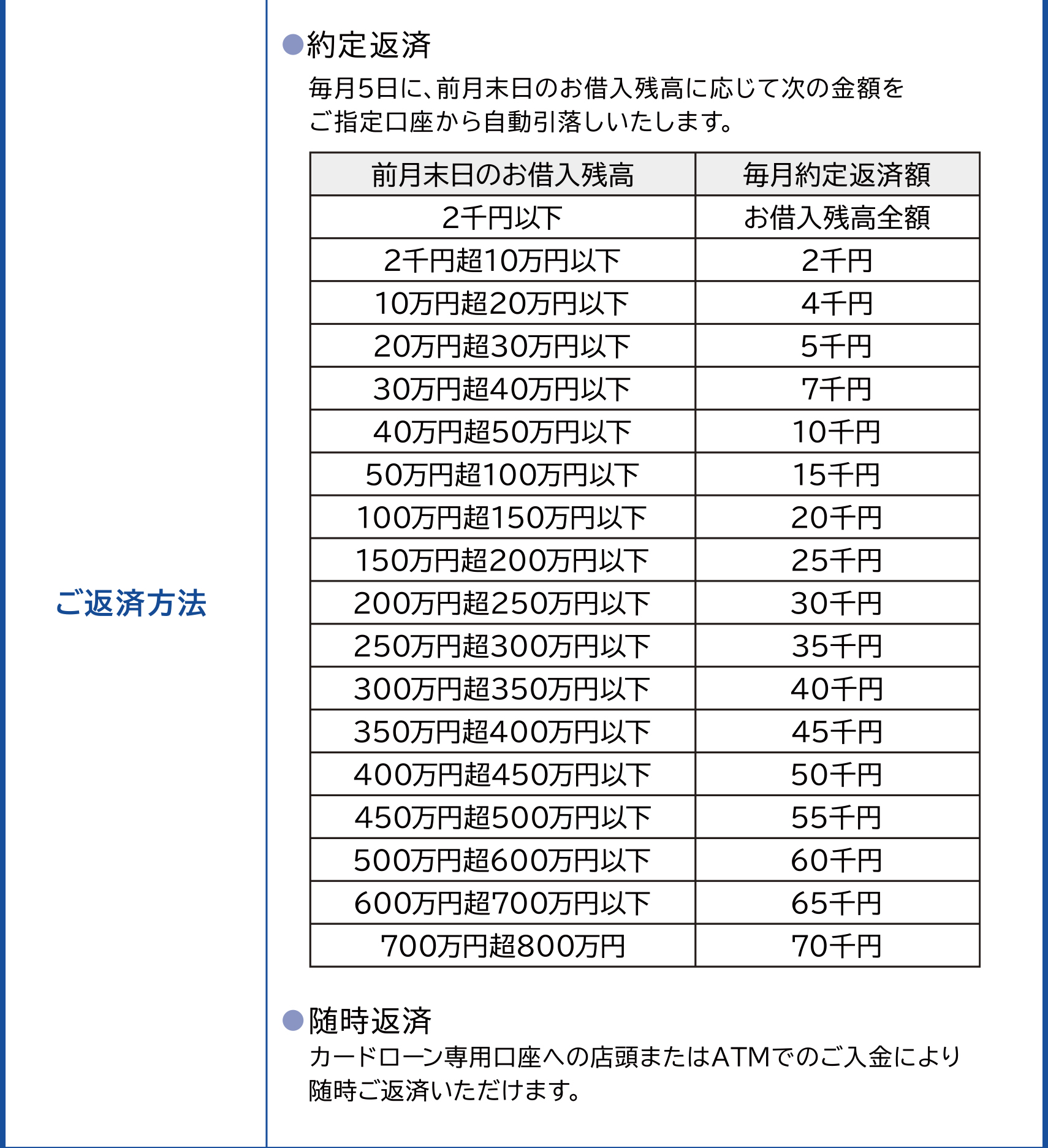 ご返済方法

●約定返済
毎月5日に、前月末日のお借入残高に応じて次の金額をご指定口座から自動引落しいたします。

| 前月末日のお借入残高 | 毎月約定返済額 |
|---|---|
| 2千円以下 | お借入残高全額 |
| 2千円超10万円以下 | 2千円 |
| 10万円超20万円以下 | 4千円 |
| 20万円超30万円以下 | 5千円 |
| 30万円超40万円以下 | 7千円 |
| 40万円超50万円以下 | 10千円 |
| 50万円超100万円以下 | 15千円 |
| 100万円超150万円以下 | 20千円 |
| 150万円超200万円以下 | 25千円 |
| 200万円超250万円以下 | 30千円 |
| 250万円超300万円以下 | 35千円 |
| 300万円超350万円以下 | 40千円 |
| 350万円超400万円以下 | 45千円 |
| 400万円超450万円以下 | 50千円 |
| 450万円超500万円以下 | 55千円 |
| 500万円超600万円以下 | 60千円 |
| 600万円超700万円以下 | 65千円 |
| 700万円超800万円 | 70千円 |

●随時返済
カードローン専用口座への店頭またはATMでのご入金により随時ご返済いただけます。